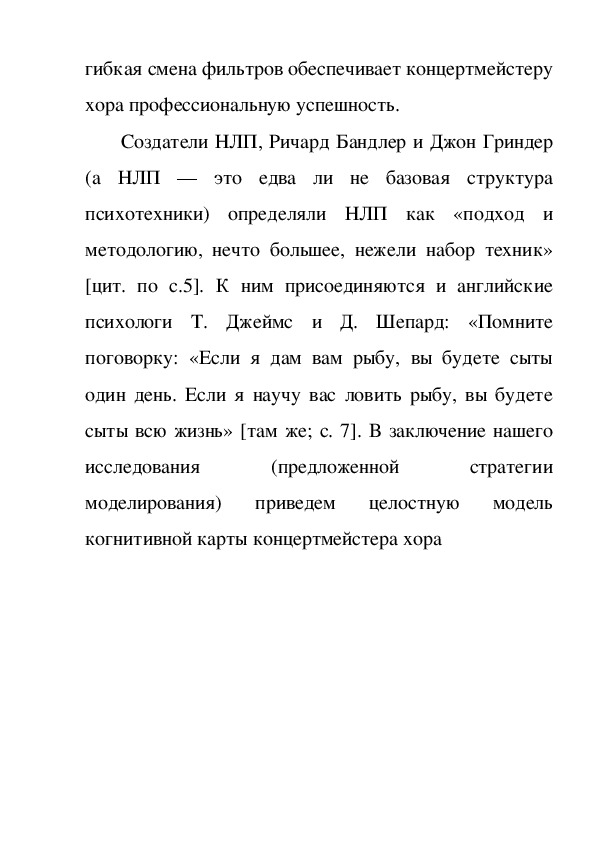 гибкая смена фильтров обеспечивает концертмейстеру хора профессиональную успешность.

Создатели НЛП, Ричард Бандлер и Джон Гриндер (а НЛП — это едва ли не базовая структура психотехники) определяли НЛП как «подход и методологию, нечто большее, нежели набор техник» [цит. по с.5]. К ним присоединяются и английские психологи Т. Джеймс и Д. Шепард: «Помните поговорку: «Если я дам вам рыбу, вы будете сыты один день. Если я научу вас ловить рыбу, вы будете сыты всю жизнь» [там же; с. 7]. В заключение нашего исследования (предложенной стратегии моделирования) приведем целостную модель когнитивной карты концертмейстера хора